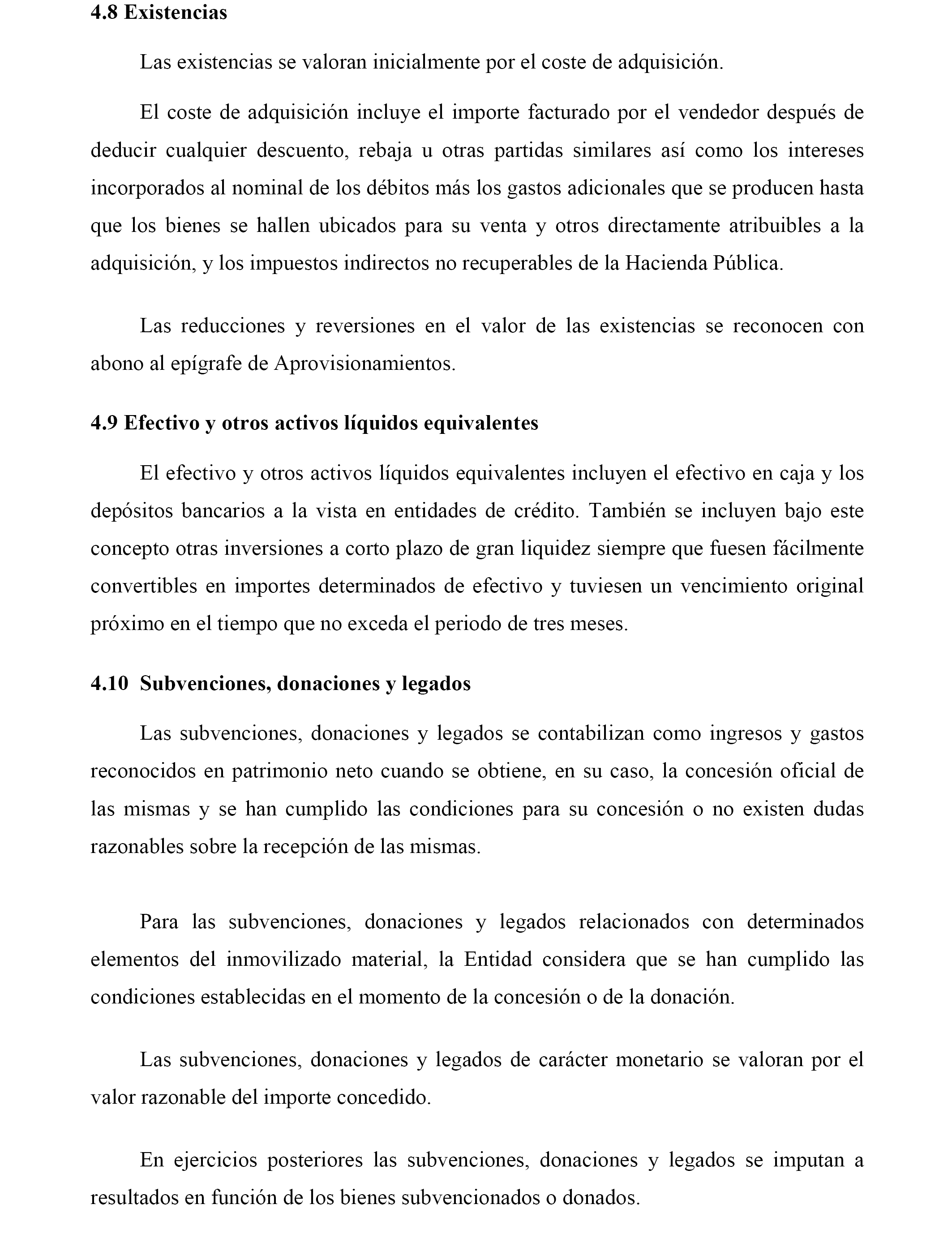 4.8 Existencias

Las existencias se valoran inicialmente por el coste de adquisición.

El coste de adquisición incluye el importe facturado por el vendedor después de deducir cualquier descuento, rebaja u otras partidas similares así como los intereses incorporados al nominal de los débitos más los gastos adicionales que se producen hasta que los bienes se hallen ubicados para su venta y otros directamente atribuibles a la adquisición, y los impuestos indirectos no recuperables de la Hacienda Pública.

Las reducciones y reversiones en el valor de las existencias se reconocen con abono al epígrafe de Aprovisionamientos.

4.9 Efectivo y otros activos líquidos equivalentes

El efectivo y otros activos líquidos equivalentes incluyen el efectivo en caja y los depósitos bancarios a la vista en entidades de crédito. También se incluyen bajo este concepto otras inversiones a corto plazo de gran liquidez siempre que fuesen fácilmente convertibles en importes determinados de efectivo y tuviesen un vencimiento original próximo en el tiempo que no exceda el periodo de tres meses.

4.10 Subvenciones, donaciones y legados

Las subvenciones, donaciones y legados se contabilizan como ingresos y gastos reconocidos en patrimonio neto cuando se obtiene, en su caso, la concesión oficial de las mismas y se han cumplido las condiciones para su concesión o no existen dudas razonables sobre la recepción de las mismas.

Para las subvenciones, donaciones y legados relacionados con determinados elementos del inmovilizado material, la Entidad considera que se han cumplido las condiciones establecidas en el momento de la concesión o de la donación.

Las subvenciones, donaciones y legados de carácter monetario se valoran por el valor razonable del importe concedido.

En ejercicios posteriores las subvenciones, donaciones y legados se imputan a resultados en función de los bienes subvencionados o donados.